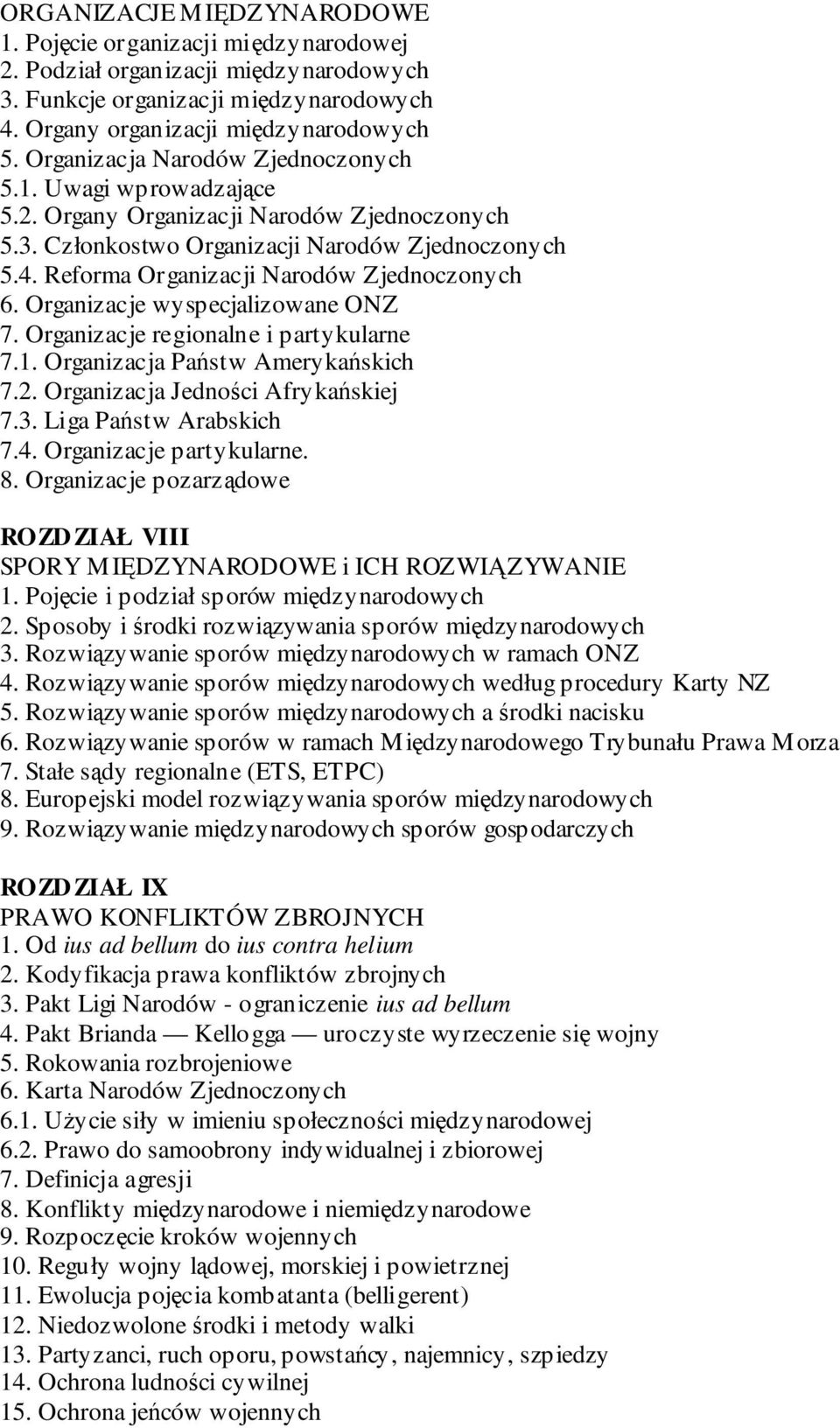 ORGANIZACJE MIĘDZYNARODOWE
1. Pojęcie organizacji międzynarodowej
2. Podział organizacji międzynarodowych
3. Funkcje organizacji międzynarodowych
4. Organy organizacji międzynarodowych
5. Organizacja Narodów Zjednoczonych
5.1. Uwagi wprowadzające
5.2. Organy Organizacji Narodów Zjednoczonych
5.3. Członkostwo Organizacji Narodów Zjednoczonych
5.4. Reforma Organizacji Narodów Zjednoczonych
6. Organizacje wyspecjalizowane ONZ
7. Organizacje regionalne i partykularne
7.1. Organizacja Państw Amerykańskich
7.2. Organizacja Jedności Afrykańskiej
7.3. Liga Państw Arabskich
7.4. Organizacje partykularne.
8. Organizacje pozarządowe

ROZDZIAŁ VIII
SPORY MIĘDZYNARODOWE i ICH ROZWIĄZYWANIE
1. Pojęcie i podział sporów międzynarodowych
2. Sposoby i środki rozwiązywania sporów międzynarodowych
3. Rozwiązywanie sporów międzynarodowych w ramach ONZ
4. Rozwiązywanie sporów międzynarodowych według procedury Karty NZ
5. Rozwiązywanie sporów międzynarodowych a środki nacisku
6. Rozwiązywanie sporów w ramach Międzynarodowego Trybunału Prawa Morza
7. Stałe sądy regionalne (ETS, ETPC)
8. Europejski model rozwiązywania sporów międzynarodowych
9. Rozwiązywanie międzynarodowych sporów gospodarczych

ROZDZIAŁ IX
PRAWO KONFLIKTÓW ZBROJNYCH
1. Od ius ad bellum do ius contra helium
2. Kodyfikacja prawa konfliktów zbrojnych
3. Pakt Ligi Narodów - ograniczenie ius ad bellum
4. Pakt Brianda — Kellogga — uroczyste wyrzeczenie się wojny
5. Rokowania rozbrojeniowe
6. Karta Narodów Zjednoczonych
6.1. Użycie siły w imieniu społeczności międzynarodowej
6.2. Prawo do samoobrony indywidualnej i zbiorowej
7. Definicja agresji
8. Konflikty międzynarodowe i niemiędzynarodowe
9. Rozpoczęcie kroków wojennych
10. Reguły wojny lądowej, morskiej i powietrznej
11. Ewolucja pojęcia kombatanta (belligerent)
12. Niedozwolone środki i metody walki
13. Partyzanci, ruch oporu, powstańcy, najemnicy, szpiedzy
14. Ochrona ludności cywilnej
15. Ochrona jeńców wojennych